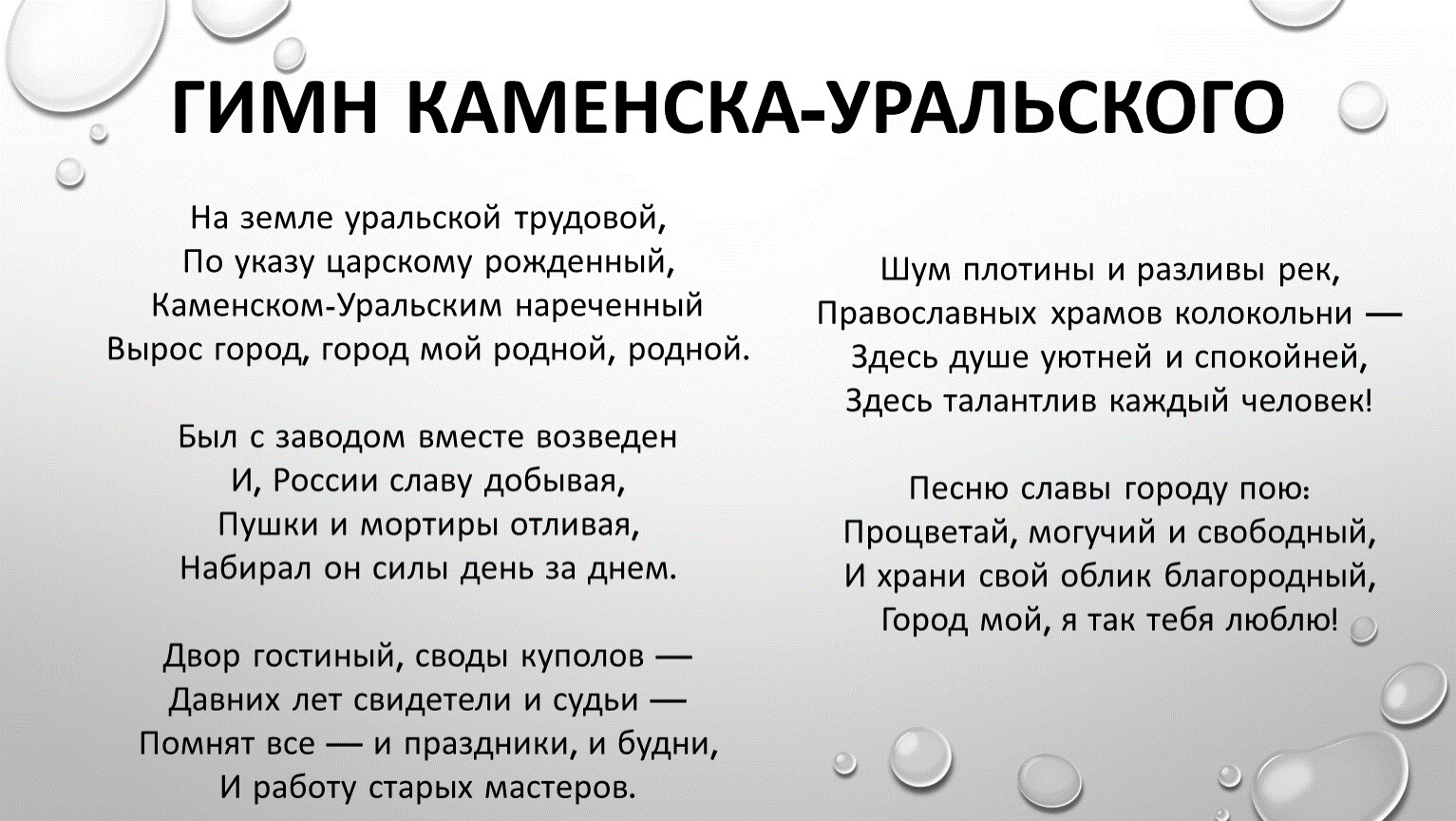 ГИМН КАМЕНСКА-УРАЛЬСКОГО

На земле уральской трудовой,
По указу царскому рожденный,
Каменском-Уральским нареченный
Вырос город, город мой родной, родной.

Был с заводом вместе возведен
И, России славу добывая,
Пушки и мортиры отливая,
Набирал он силы день за днем.

Двор гостиный, своды куполов —
Давних лет свидетели и судьи —
Помнят все — и праздники, и будни,
И работу старых мастеров.

Шум плотины и разливы рек,
Православных храмов колокольни —
Здесь душе уютней и спокойней,
Здесь талантлив каждый человек!

Песню славы городу пою:
Процветай, могучий и свободный,
И храни свой облик благородный,
Город мой, я так тебя люблю!